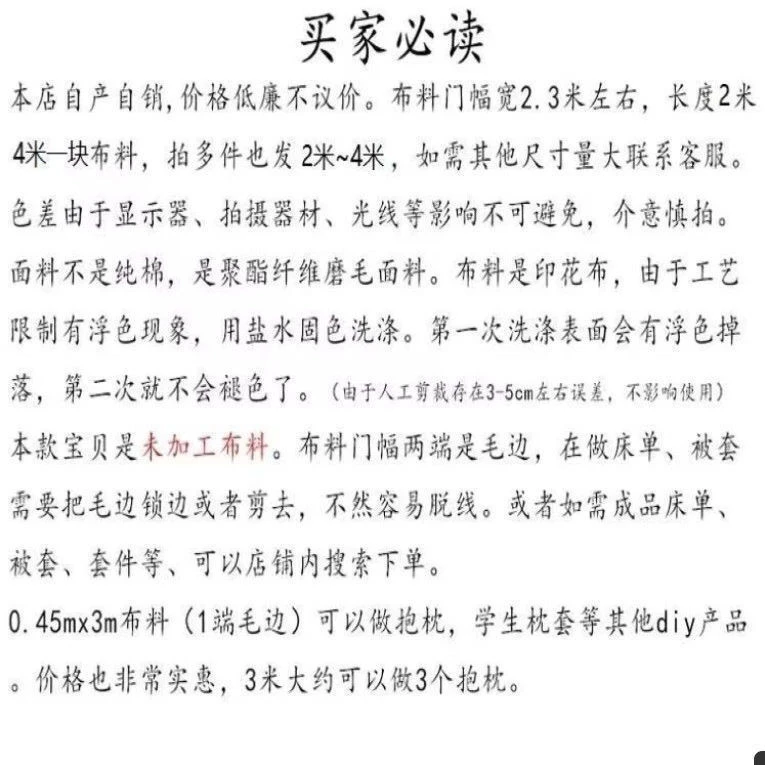 买家必读

本店自产自销,价格低廉不议价。布料门幅宽2.3米左右，长度2米4米一块布料，拍多件也发2米~4米，如需其他尺寸量大联系客服。色差由于显示器、拍摄器材、光线等影响不可避免，介意慎拍。面料不是纯棉，是聚酯纤维磨毛面料。布料是印花布，由于工艺限制有浮色现象，用盐水固色洗涤。第一次洗涤表面会有浮色掉落，第二次就不会褪色了。（由于人工剪裁存在3-5cm左右误差，不影响使用）

本款宝贝是未加工布料。布料门幅两端是毛边，在做床单、被套需要把毛边锁边或者剪去，不然容易脱线。或者如需成品床单、被套、套件等、可以店铺内搜索下单。

0.45mx3m布料（1端毛边）可以做抱枕，学生枕套等其他diy产品。价格也非常实惠，3米大约可以做3个抱枕。